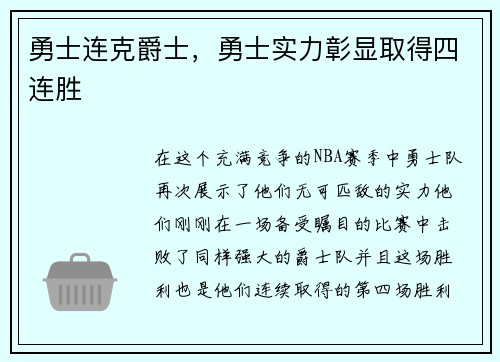 勇士连克爵士，勇士实力彰显取得四连胜

在这个充满竞争的NBA赛季中勇士队再次展示了他们无可匹敌的实力他们刚刚在一场备受瞩目的比赛中击败了同样强大的爵士队并且这场胜利也是他们连续取得的第四场胜利